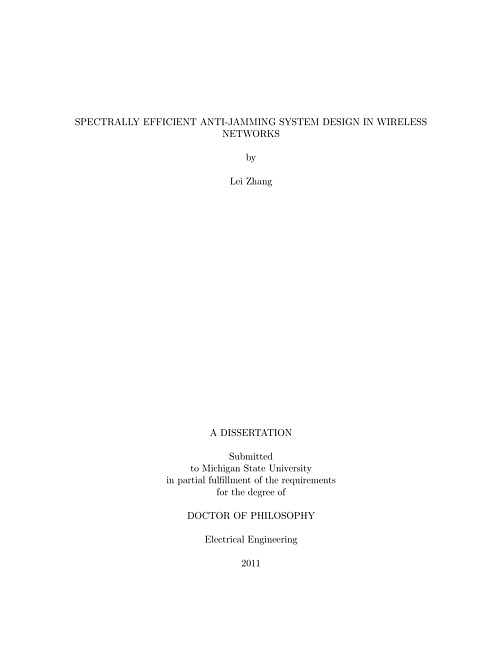 SPECTRALLY EFFICIENT ANTI-JAMMING SYSTEM DESIGN IN WIRELESS NETWORKS

by

Lei Zhang

A DISSERTATION

Submitted
to Michigan State University
in partial fulfillment of the requirements
for the degree of

DOCTOR OF PHILOSOPHY

Electrical Engineering

2011